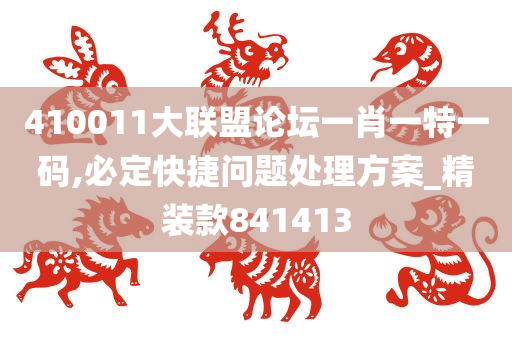 410011大联盟论坛一肖一特一码,必定快捷问题处理方案_精装款841413